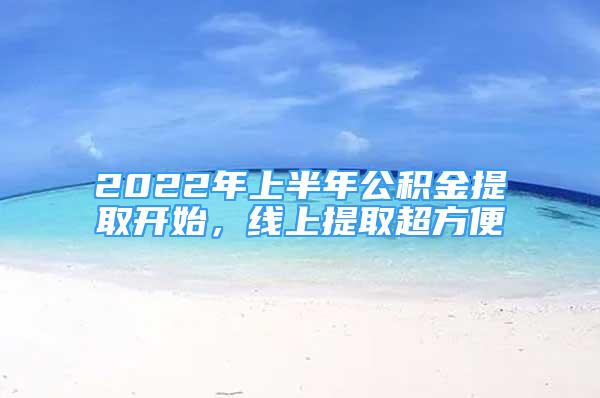 2022年上半年公积金提取开始，线上提取超方便